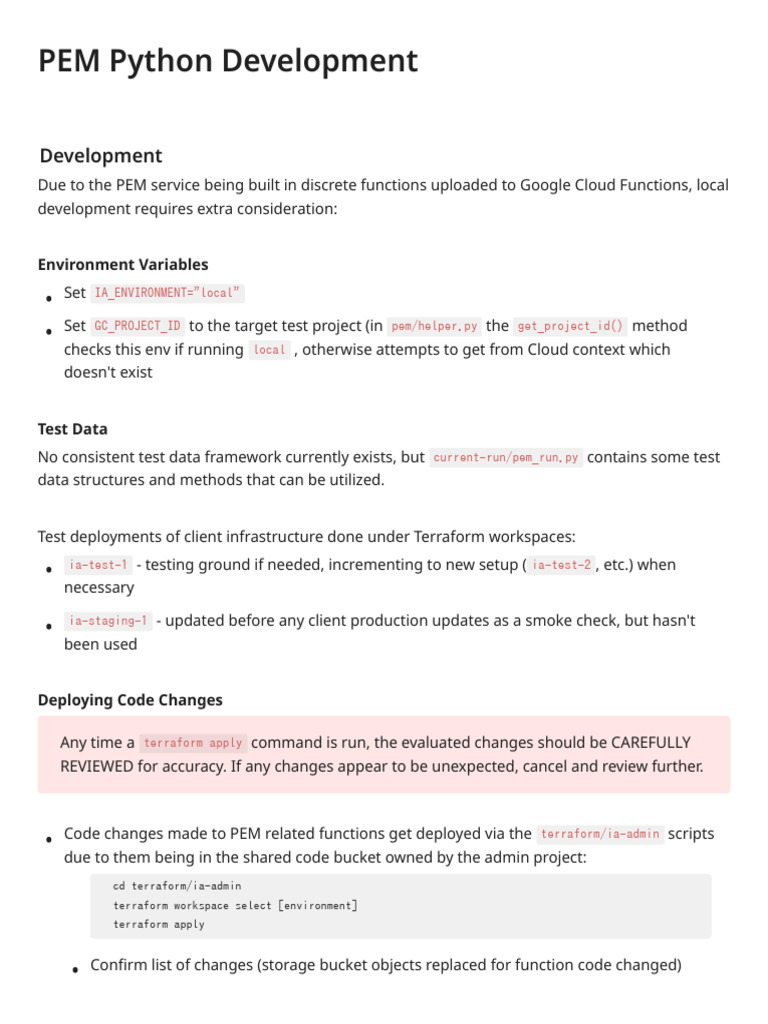 PEM Python Development

Development

Due to the PEM service being built in discrete functions uploaded to Google Cloud Functions, local development requires extra consideration:

Environment Variables

• Set IA_ENVIRONMENT="local"
• Set GC_PROJECT_ID to the target test project (in pem/helper.py the get_project_id() method checks this env if running local , otherwise attempts to get from Cloud context which doesn't exist

Test Data

No consistent test data framework currently exists, but current-run/pem_run.py contains some test data structures and methods that can be utilized.

Test deployments of client infrastructure done under Terraform workspaces:

• ia-test-1 - testing ground if needed, incrementing to new setup ( ia-test-2 , etc.) when necessary
• ia-staging-1 - updated before any client production updates as a smoke check, but hasn't been used

Deploying Code Changes

Any time a terraform apply command is run, the evaluated changes should be CAREFULLY REVIEWED for accuracy. If any changes appear to be unexpected, cancel and review further.

• Code changes made to PEM related functions get deployed via the terraform/ia-admin scripts due to them being in the shared code bucket owned by the admin project:

cd terraform/ia-admin
terraform workspace select [environment]
terraform apply

• Confirm list of changes (storage bucket objects replaced for function code changed)